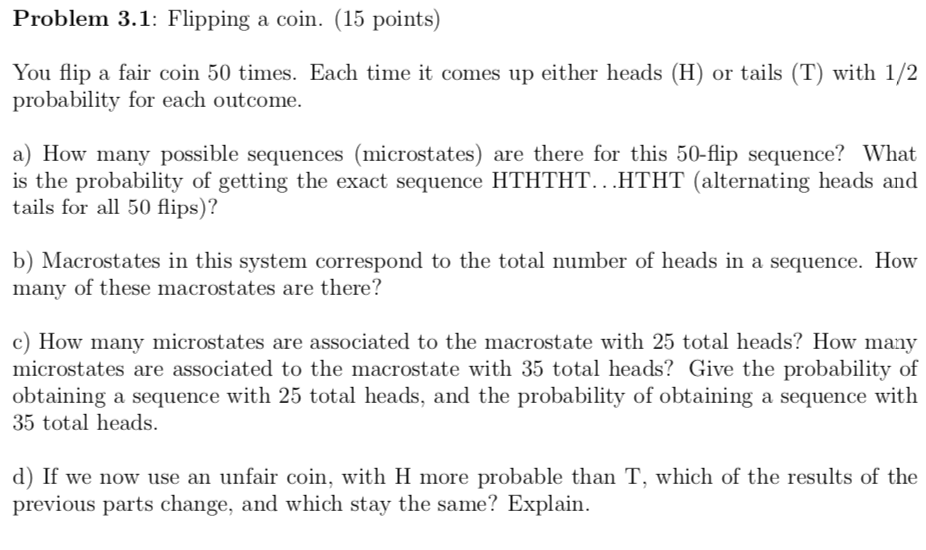 **Problem 3.1**: Flipping a coin. (15 points)

You flip a fair coin 50 times. Each time it comes up either heads (H) or tails (T) with 1/2 probability for each outcome.

a) How many possible sequences (microstates) are there for this 50-flip sequence? What is the probability of getting the exact sequence HTHTHT...HTHT (alternating heads and tails for all 50 flips)?

b) Macrostates in this system correspond to the total number of heads in a sequence. How many of these macrostates are there?

c) How many microstates are associated to the macrostate with 25 total heads? How many microstates are associated to the macrostate with 35 total heads? Give the probability of obtaining a sequence with 25 total heads, and the probability of obtaining a sequence with 35 total heads.

d) If we now use an unfair coin, with H more probable than T, which of the results of the previous parts change, and which stay the same? Explain.